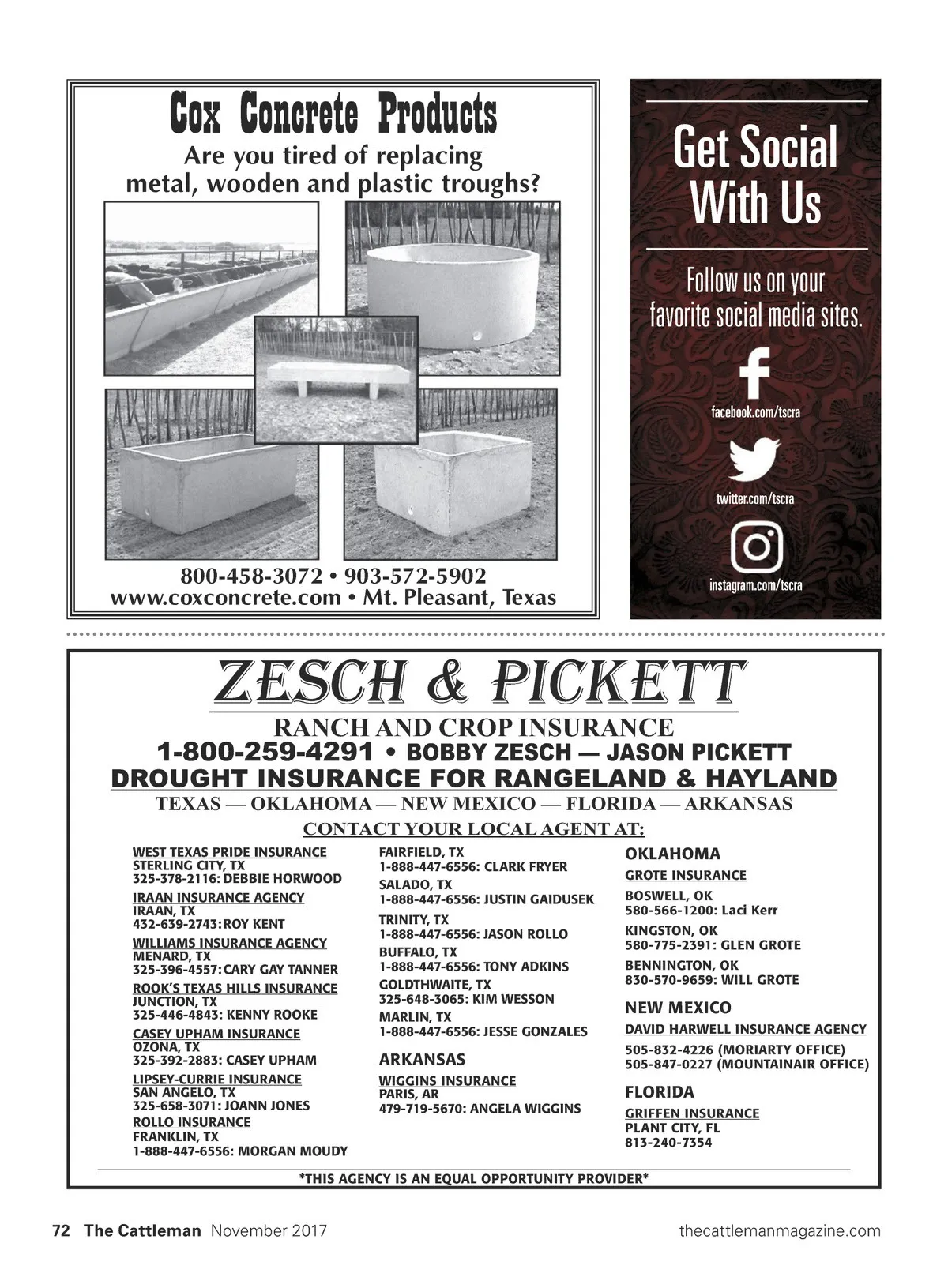 Cox Concrete Products

Are you tired of replacing metal, wooden and plastic troughs?

800-458-3072 • 903-572-5902
www.coxconcrete.com • Mt. Pleasant, Texas

Get Social With Us

Follow us on your favorite social media sites.

facebook.com/tscra

twitter.com/tscra

instagram.com/tscra

ZESCH & PICKETT

RANCH AND CROP INSURANCE

1-800-259-4291 • BOBBY ZESCH — JASON PICKETT

DROUGHT INSURANCE FOR RANGELAND & HAYLAND

TEXAS — OKLAHOMA — NEW MEXICO — FLORIDA — ARKANSAS

CONTACT YOUR LOCAL AGENT AT:

WEST TEXAS PRIDE INSURANCE
STERLING CITY, TX
325-378-2116: DEBBIE HORWOOD

IRAAN INSURANCE AGENCY
IRAAN, TX
432-639-2743: ROY KENT

WILLIAMS INSURANCE AGENCY
MENARD, TX
325-396-4557: CARY GAY TANNER

ROOK'S TEXAS HILLS INSURANCE
JUNCTION, TX
325-446-4843: KENNY ROOKE

CASEY UPHAM INSURANCE
OZONA, TX
325-392-2883: CASEY UPHAM

LIPSEY-CURRIE INSURANCE
SAN ANGELO, TX
325-658-3071: JOANN JONES

ROLLO INSURANCE
FRANKLIN, TX
1-888-447-6556: MORGAN MOUDY

FAIRFIELD, TX
1-888-447-6556: CLARK FRYER

SALADO, TX
1-888-447-6556: JUSTIN GAIDUSEK

TRINITY, TX
1-888-447-6556: JASON ROLLO

BUFFALO, TX
1-888-447-6556: TONY ADKINS

GOLDTHWAITE, TX
325-648-3065: KIM WESSON

MARLIN, TX
1-888-447-6556: JESSE GONZALES

ARKANSAS

WIGGINS INSURANCE
PARIS, AR
479-719-5670: ANGELA WIGGINS

OKLAHOMA

GROTE INSURANCE

BOSWELL, OK
580-566-1200: Laci Kerr

KINGSTON, OK
580-775-2391: GLEN GROTE

BENNINGTON, OK
830-570-9659: WILL GROTE

NEW MEXICO

DAVID HARWELL INSURANCE AGENCY

505-832-4226 (MORIARTY OFFICE)
505-847-0227 (MOUNTAINAIR OFFICE)

FLORIDA

GRIFFEN INSURANCE
PLANT CITY, FL
813-240-7354

*THIS AGENCY IS AN EQUAL OPPORTUNITY PROVIDER*

72 The Cattleman November 2017

thecattlemanmagazine.com